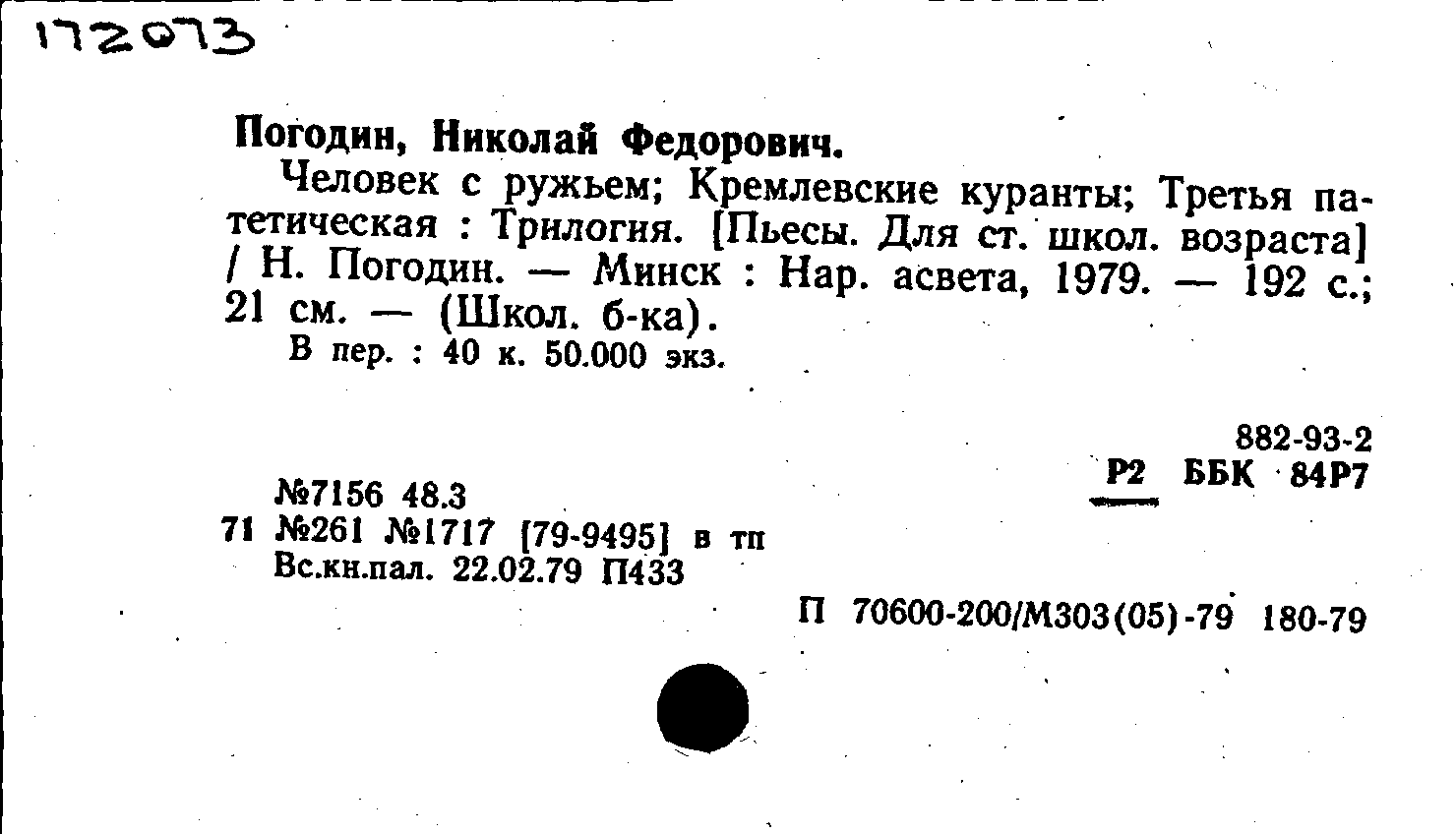 172073

Погодин, Николай Федорович.

Человек с ружьем; Кремлевские куранты; Третья патетическая : Трилогия. [Пьесы. Для ст. школ. возраста] / Н. Погодин. — Минск : Нар. асвета, 1979. — 192 с.; 21 см. — (Школ. б-ка).

В пер. : 40 к. 50.000 экз.

882-93-2
Р2 ББК 84Р7

№7156 48.3
71 №261 №1717 [79-9495] в тп
Вс.кн.пал. 22.02.79 П433

П 70600-200/М303(05)-79 180-79